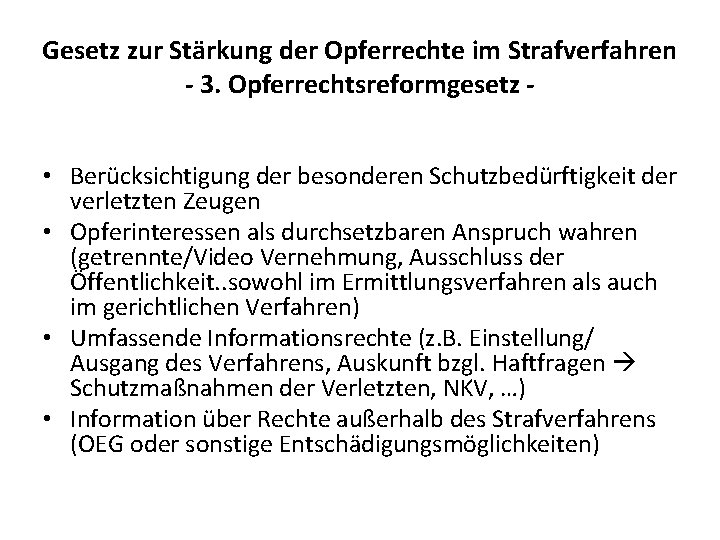 Gesetz zur Stärkung der Opferrechte im Strafverfahren
- 3. Opferrechtsreformgesetz -

• Berücksichtigung der besonderen Schutzbedürftigkeit der verletzten Zeugen
• Opferinteressen als durchsetzbaren Anspruch wahren (getrennte/Video Vernehmung, Ausschluss der Öffentlichkeit..sowohl im Ermittlungsverfahren als auch im gerichtlichen Verfahren)
• Umfassende Informationsrechte (z.B. Einstellung/ Ausgang des Verfahrens, Auskunft bzgl. Haftfragen → Schutzmaßnahmen der Verletzten, NKV, …)
• Information über Rechte außerhalb des Strafverfahrens (OEG oder sonstige Entschädigungsmöglichkeiten)